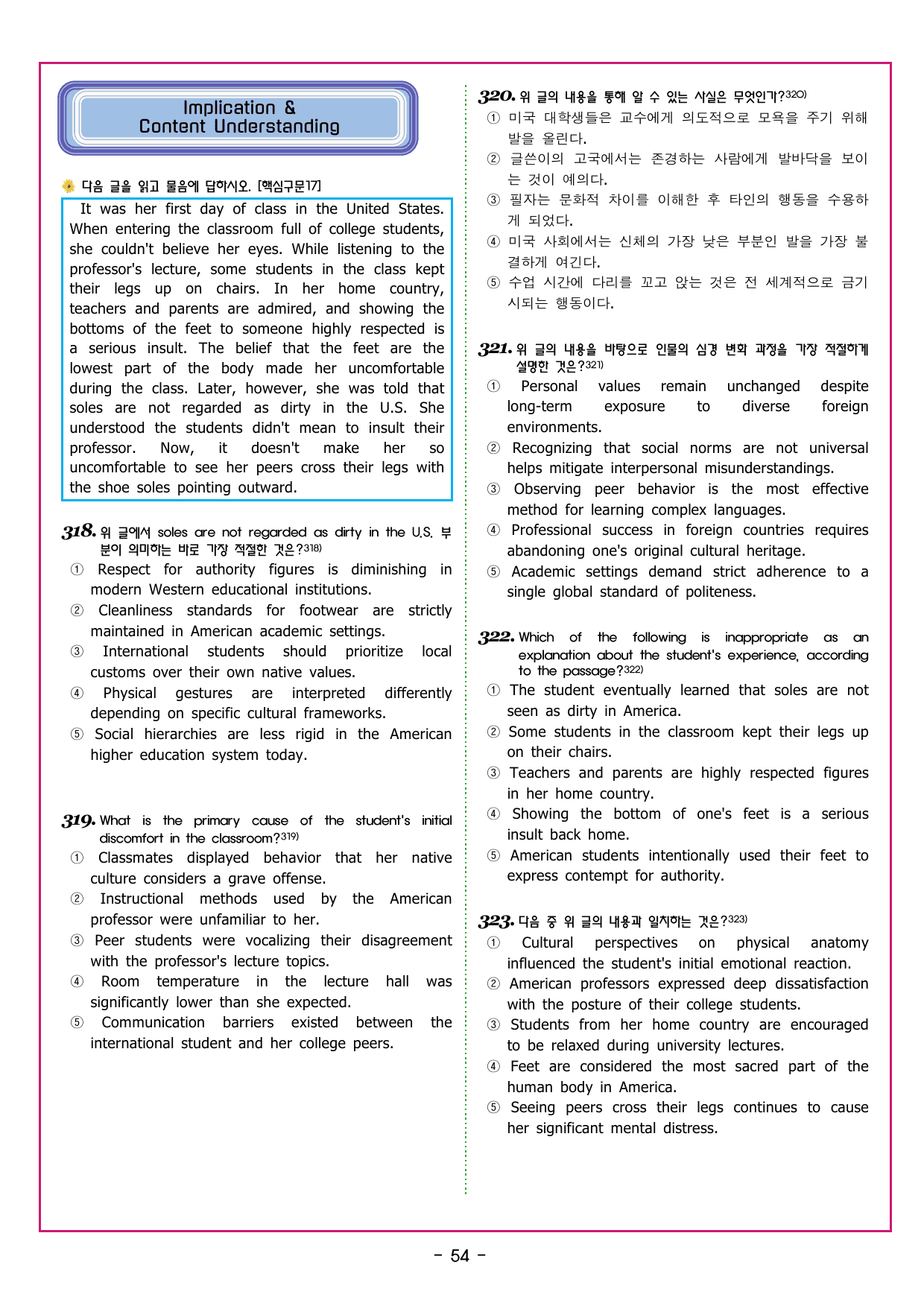 Implication &
Content Understanding

다음 글을 읽고 물음에 답하시오. [핵심구문17]

It was her first day of class in the United States. When entering the classroom full of college students, she couldn't believe her eyes. While listening to the professor's lecture, some students in the class kept their legs up on chairs. In her home country, teachers and parents are admired, and showing the bottoms of the feet to someone highly respected is a serious insult. The belief that the feet are the lowest part of the body made her uncomfortable during the class. Later, however, she was told that soles are not regarded as dirty in the U.S. She understood the students didn't mean to insult their professor. Now, it doesn't make her so uncomfortable to see her peers cross their legs with the shoe soles pointing outward.

318. 위 글에서 soles are not regarded as dirty in the U.S. 부분이 의미하는 바로 가장 적절한 것은?318)
① Respect for authority figures is diminishing in modern Western educational institutions.
② Cleanliness standards for footwear are strictly maintained in American academic settings.
③ International students should prioritize local customs over their own native values.
④ Physical gestures are interpreted differently depending on specific cultural frameworks.
⑤ Social hierarchies are less rigid in the American higher education system today.

319. What is the primary cause of the student's initial discomfort in the classroom?319)
① Classmates displayed behavior that her native culture considers a grave offense.
② Instructional methods used by the American professor were unfamiliar to her.
③ Peer students were vocalizing their disagreement with the professor's lecture topics.
④ Room temperature in the lecture hall was significantly lower than she expected.
⑤ Communication barriers existed between the international student and her college peers.

320. 위 글의 내용을 통해 알 수 있는 사실은 무엇인가?320)
① 미국 대학생들은 교수에게 의도적으로 모욕을 주기 위해 발을 올린다.
② 글쓴이의 고국에서는 존경하는 사람에게 발바닥을 보이는 것이 예의다.
③ 필자는 문화적 차이를 이해한 후 타인의 행동을 수용하게 되었다.
④ 미국 사회에서는 신체의 가장 낮은 부분인 발을 가장 불결하게 여긴다.
⑤ 수업 시간에 다리를 꼬고 앉는 것은 전 세계적으로 금기시되는 행동이다.

321. 위 글의 내용을 바탕으로 인물의 심경 변화 과정을 가장 적절하게 설명한 것은?321)
① Personal values remain unchanged despite long-term exposure to diverse foreign environments.
② Recognizing that social norms are not universal helps mitigate interpersonal misunderstandings.
③ Observing peer behavior is the most effective method for learning complex languages.
④ Professional success in foreign countries requires abandoning one's original cultural heritage.
⑤ Academic settings demand strict adherence to a single global standard of politeness.

322. Which of the following is inappropriate as an explanation about the student's experience, according to the passage?322)
① The student eventually learned that soles are not seen as dirty in America.
② Some students in the classroom kept their legs up on their chairs.
③ Teachers and parents are highly respected figures in her home country.
④ Showing the bottom of one's feet is a serious insult back home.
⑤ American students intentionally used their feet to express contempt for authority.

323. 다음 중 위 글의 내용과 일치하는 것은?323)
① Cultural perspectives on physical anatomy influenced the student's initial emotional reaction.
② American professors expressed deep dissatisfaction with the posture of their college students.
③ Students from her home country are encouraged to be relaxed during university lectures.
④ Feet are considered the most sacred part of the human body in America.
⑤ Seeing peers cross their legs continues to cause her significant mental distress.

- 54 -